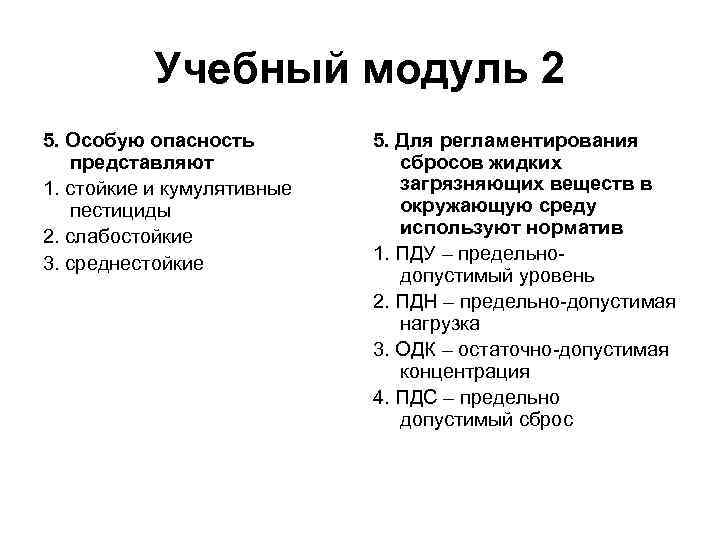 Учебный модуль 2

5. Особую опасность представляют

1. стойкие и кумулятивные пестициды

2. слабостойкие

3. среднестойкие

5. Для регламентирования сбросов жидких загрязняющих веществ в окружающую среду используют норматив

1. ПДУ – предельно-допустимый уровень

2. ПДН – предельно-допустимая нагрузка

3. ОДК – остаточно-допустимая концентрация

4. ПДС – предельно допустимый сброс